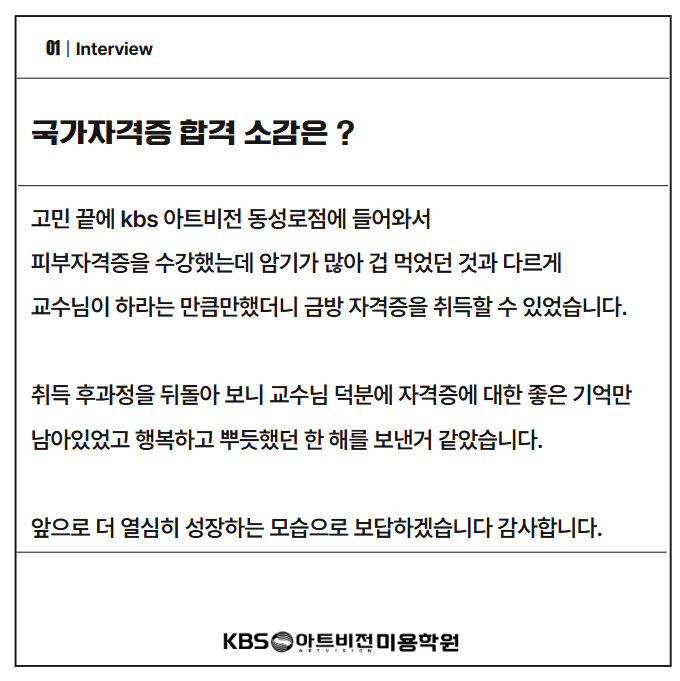 01 | Interview

국가자격증 합격 소감은 ?

고민 끝에 kbs 아트비전 동성로점에 들어와서 피부자격증을 수강했는데 암기가 많아 겁 먹었던 것과 다르게 교수님이 하라는 만큼만했더니 금방 자격증을 취득할 수 있었습니다.

취득 후과정을 뒤돌아 보니 교수님 덕분에 자격증에 대한 좋은 기억만 남아있었고 행복하고 뿌듯했던 한 해를 보낸거 같았습니다.

앞으로 더 열심히 성장하는 모습으로 보답하겠습니다 감사합니다.

KBS 아트비전 미용학원
ARTVISION